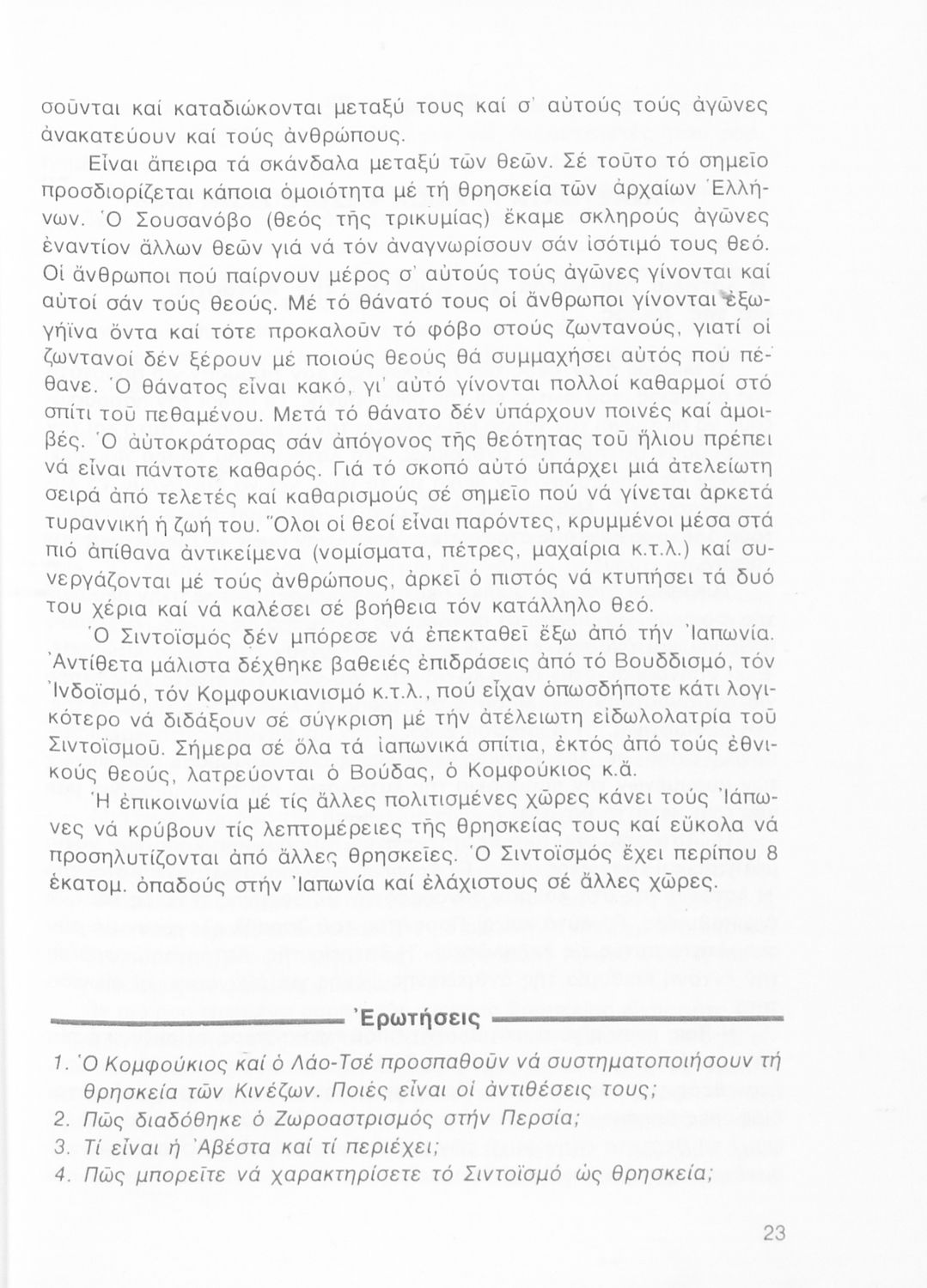 σοῦνται καί καταδιώκονται μεταξύ τους καί σ' αὐτούς τούς ἀγῶνες ἀνακατεύουν καί τούς ἀνθρώπους.

Εἶναι ἄπειρα τά σκάνδαλα μεταξύ τῶν θεῶν. Σέ τοῦτο τό σημεῖο προσδιορίζεται κάποια ὁμοιότητα μέ τή θρησκεία τῶν ἀρχαίων Ἑλλήνων. Ὁ Σουσανόβο (θεός τῆς τρικυμίας) ἔκαμε σκληρούς ἀγῶνες ἐναντίον ἄλλων θεῶν γιά νά τόν ἀναγνωρίσουν σάν ἰσότιμό τους θεό. Οἱ ἄνθρωποι πού παίρνουν μέρος σ' αὐτούς τούς ἀγῶνες γίνονται καί αὐτοί σάν τούς θεούς. Μέ τό θάνατό τους οἱ ἄνθρωποι γίνονται ἐξωγήϊνα ὄντα καί τότε προκαλοῦν τό φόβο στούς ζωντανούς, γιατί οἱ ζωντανοί δέν ξέρουν μέ ποιούς θεούς θά συμμαχήσει αὐτός πού πέθανε. Ὁ θάνατος εἶναι κακό, γι' αὐτό γίνονται πολλοί καθαρμοί στό σπίτι τοῦ πεθαμένου. Μετά τό θάνατο δέν ὑπάρχουν ποινές καί ἀμοιβές. Ὁ αὐτοκράτορας σάν ἀπόγονος τῆς θεότητας τοῦ ἥλιου πρέπει νά εἶναι πάντοτε καθαρός. Γιά τό σκοπό αὐτό ὑπάρχει μιά ἀτελείωτη σειρά ἀπό τελετές καί καθαρισμούς σέ σημεῖο πού νά γίνεται ἀρκετά τυραννική ἡ ζωή του. Ὅλοι οἱ θεοί εἶναι παρόντες, κρυμμένοι μέσα στά πιό ἀπίθανα ἀντικείμενα (νομίσματα, πέτρες, μαχαίρια κ.τ.λ.) καί συνεργάζονται μέ τούς ἀνθρώπους, ἀρκεῖ ὁ πιστός νά κτυπήσει τά δυό του χέρια καί νά καλέσει σέ βοήθεια τόν κατάλληλο θεό.

Ὁ Σιντοϊσμός δέν μπόρεσε νά ἐπεκταθεῖ ἔξω ἀπό τήν Ἰαπωνία. Ἀντίθετα μάλιστα δέχθηκε βαθειές ἐπιδράσεις ἀπό τό Βουδδισμό, τόν Ἰνδοϊσμό, τόν Κομφουκιανισμό κ.τ.λ., πού εἶχαν ὁπωσδήποτε κάτι λογικότερο νά διδάξουν σέ σύγκριση μέ τήν ἀτέλειωτη εἰδωλολατρία τοῦ Σιντοϊσμοῦ. Σήμερα σέ ὅλα τά ἰαπωνικά σπίτια, ἐκτός ἀπό τούς ἐθνικούς θεούς, λατρεύονται ὁ Βούδας, ὁ Κομφούκιος κ.ἄ.

Ἡ ἐπικοινωνία μέ τίς ἄλλες πολιτισμένες χῶρες κάνει τούς Ἰάπωνες νά κρύβουν τίς λεπτομέρειες τῆς θρησκείας τους καί εὔκολα νά προσηλυτίζονται ἀπό ἄλλες θρησκεῖες. Ὁ Σιντοϊσμός ἔχει περίπου 8 ἑκατομ. ὀπαδούς στήν Ἰαπωνία καί ἐλάχιστους σέ ἄλλες χῶρες.

Ἐρωτήσεις

1. Ὁ Κομφούκιος καί ὁ Λάο-Τσέ προσπαθοῦν νά συστηματοποιήσουν τή θρησκεία τῶν Κινέζων. Ποιές εἶναι οἱ ἀντιθέσεις τους;
2. Πῶς διαδόθηκε ὁ Ζωροαστρισμός στήν Περσία;
3. Τί εἶναι ἡ Ἀβέστα καί τί περιέχει;
4. Πῶς μπορεῖτε νά χαρακτηρίσετε τό Σιντοϊσμό ὡς θρησκεία;

23